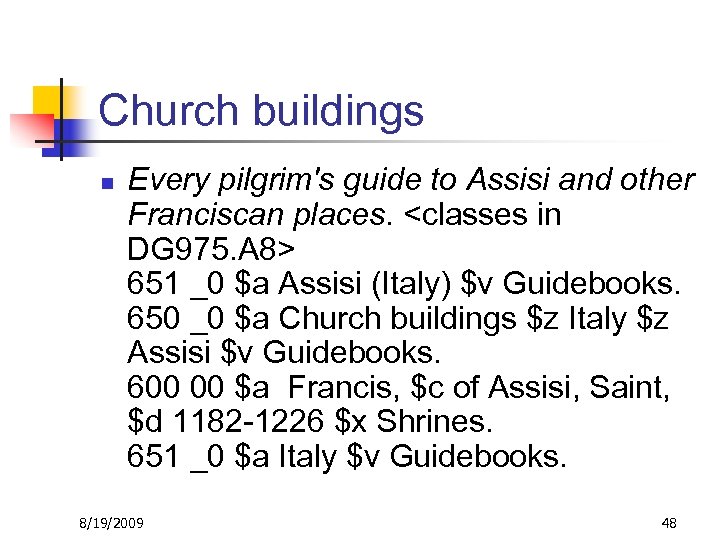 Church buildings

Every pilgrim's guide to Assisi and other Franciscan places. <classes in DG975.A8>
651 _0 \$a Assisi (Italy) \$v Guidebooks.
650 _0 \$a Church buildings \$z Italy \$z Assisi \$v Guidebooks.
600 00 \$a Francis, \$c of Assisi, Saint, \$d 1182-1226 \$x Shrines.
651 _0 \$a Italy \$v Guidebooks.

8/19/2009

48